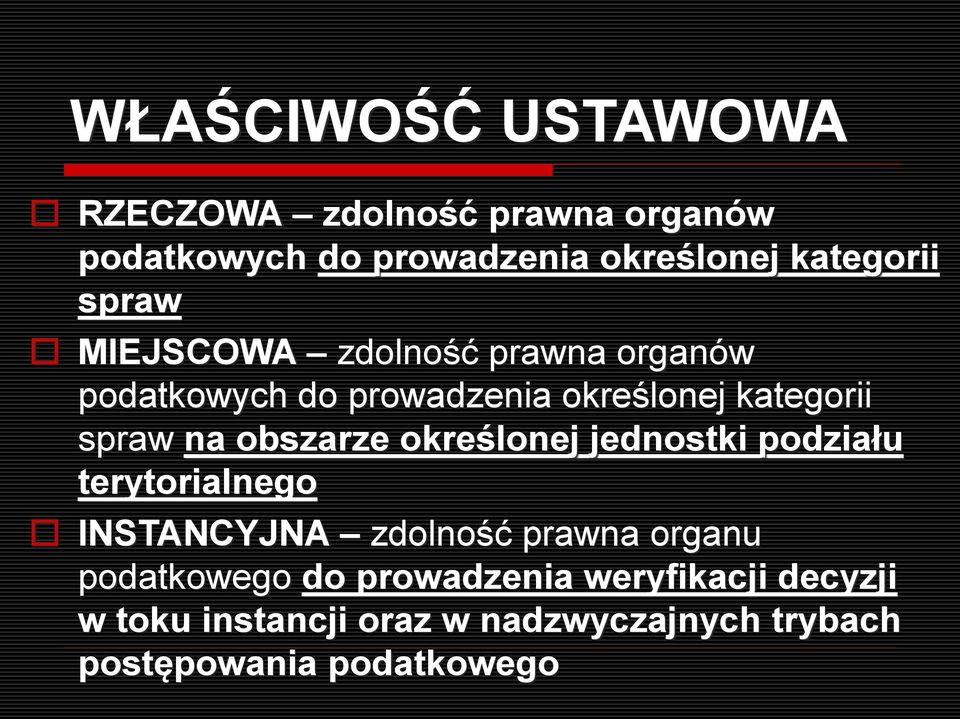 WŁAŚCIWOŚĆ USTAWOWA

RZECZOWA – zdolność prawna organów podatkowych do prowadzenia określonej kategorii spraw

MIEJSCOWA – zdolność prawna organów podatkowych do prowadzenia określonej kategorii spraw na obszarze określonej jednostki podziału terytorialnego

INSTANCYJNA – zdolność prawna organu podatkowego do prowadzenia weryfikacji decyzji w toku instancji oraz w nadzwyczajnych trybach postępowania podatkowego